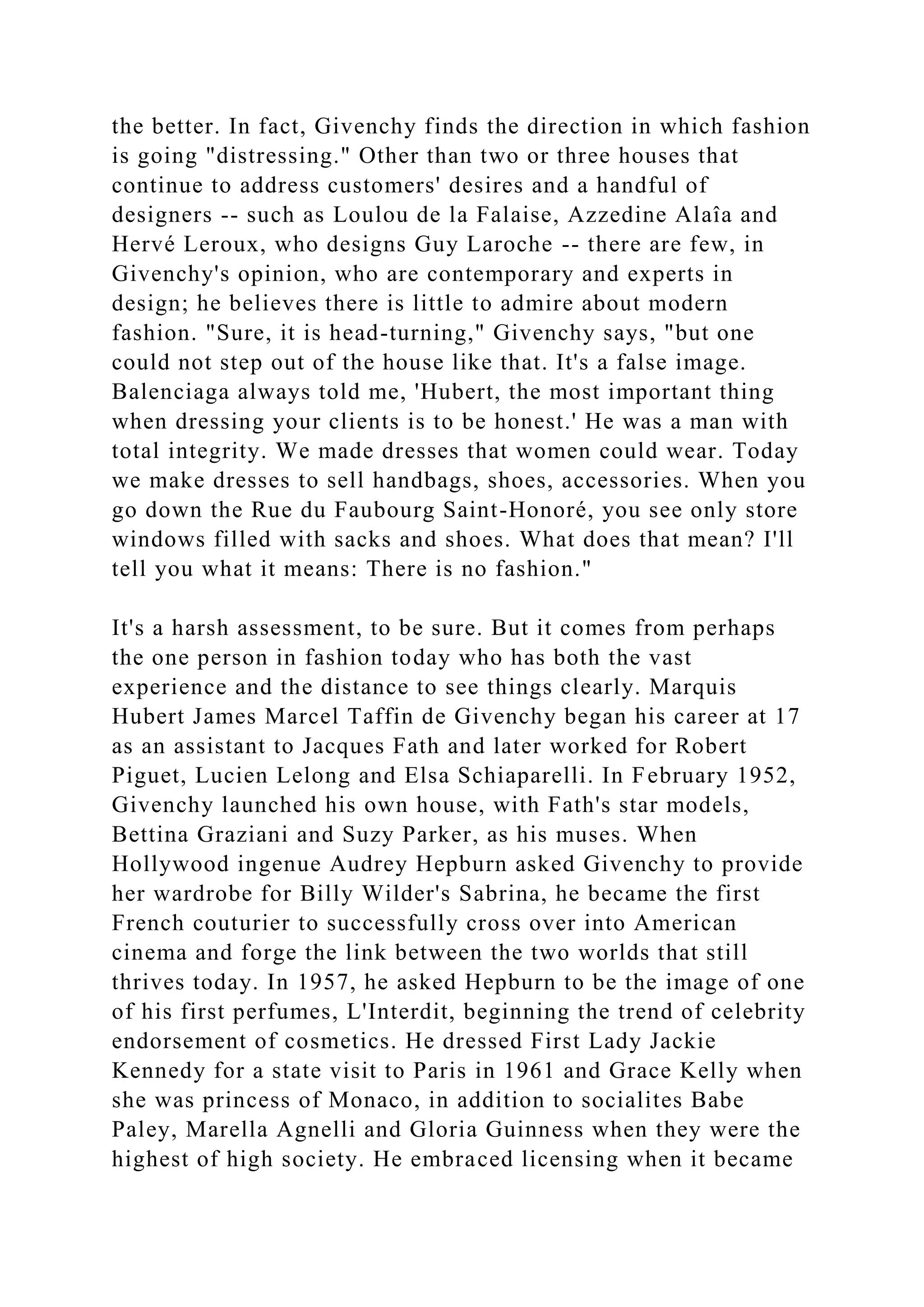 the better. In fact, Givenchy finds the direction in which fashion is going "distressing." Other than two or three houses that continue to address customers' desires and a handful of designers -- such as Loulou de la Falaise, Azzedine Alaîa and Hervé Leroux, who designs Guy Laroche -- there are few, in Givenchy's opinion, who are contemporary and experts in design; he believes there is little to admire about modern fashion. "Sure, it is head-turning," Givenchy says, "but one could not step out of the house like that. It's a false image. Balenciaga always told me, 'Hubert, the most important thing when dressing your clients is to be honest.' He was a man with total integrity. We made dresses that women could wear. Today we make dresses to sell handbags, shoes, accessories. When you go down the Rue du Faubourg Saint-Honoré, you see only store windows filled with sacks and shoes. What does that mean? I'll tell you what it means: There is no fashion."

It's a harsh assessment, to be sure. But it comes from perhaps the one person in fashion today who has both the vast experience and the distance to see things clearly. Marquis Hubert James Marcel Taffin de Givenchy began his career at 17 as an assistant to Jacques Fath and later worked for Robert Piguet, Lucien Lelong and Elsa Schiaparelli. In February 1952, Givenchy launched his own house, with Fath's star models, Bettina Graziani and Suzy Parker, as his muses. When Hollywood ingenue Audrey Hepburn asked Givenchy to provide her wardrobe for Billy Wilder's Sabrina, he became the first French couturier to successfully cross over into American cinema and forge the link between the two worlds that still thrives today. In 1957, he asked Hepburn to be the image of one of his first perfumes, L'Interdit, beginning the trend of celebrity endorsement of cosmetics. He dressed First Lady Jackie Kennedy for a state visit to Paris in 1961 and Grace Kelly when she was princess of Monaco, in addition to socialites Babe Paley, Marella Agnelli and Gloria Guinness when they were the highest of high society. He embraced licensing when it became